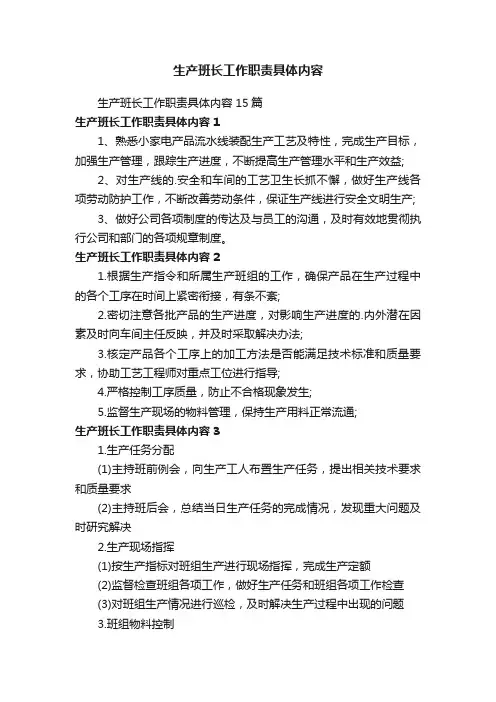 生产班长工作职责具体内容

生产班长工作职责具体内容 15 篇

生产班长工作职责具体内容 1

1、熟悉小家电产品流水线装配生产工艺及特性，完成生产目标，加强生产管理，跟踪生产进度，不断提高生产管理水平和生产效益;

2、对生产线的.安全和车间的工艺卫生长抓不懈，做好生产线各项劳动防护工作，不断改善劳动条件，保证生产线进行安全文明生产;

3、做好公司各项制度的传达及与员工的沟通，及时有效地贯彻执行公司和部门的各项规章制度。

生产班长工作职责具体内容 2

1.根据生产指令和所属生产班组的工作，确保产品在生产过程中的各个工序在时间上紧密衔接，有条不紊;

2.密切注意各批产品的生产进度，对影响生产进度的.内外潜在因素及时向车间主任反映，并及时采取解决办法;

3.核定产品各个工序上的加工方法是否能满足技术标准和质量要求，协助工艺工程师对重点工位进行指导;

4.严格控制工序质量，防止不合格现象发生;

5.监督生产现场的物料管理，保持生产用料正常流通;

生产班长工作职责具体内容 3

1.生产任务分配

(1)主持班前例会，向生产工人布置生产任务，提出相关技术要求和质量要求

(2)主持班后会，总结当日生产任务的完成情况，发现重大问题及时研究解决

2.生产现场指挥

(1)按生产指标对班组生产进行现场指挥，完成生产定额

(2)监督检查班组各项工作，做好生产任务和班组各项工作检查

(3)对班组生产情况进行巡检，及时解决生产过程中出现的问题

3.班组物料控制